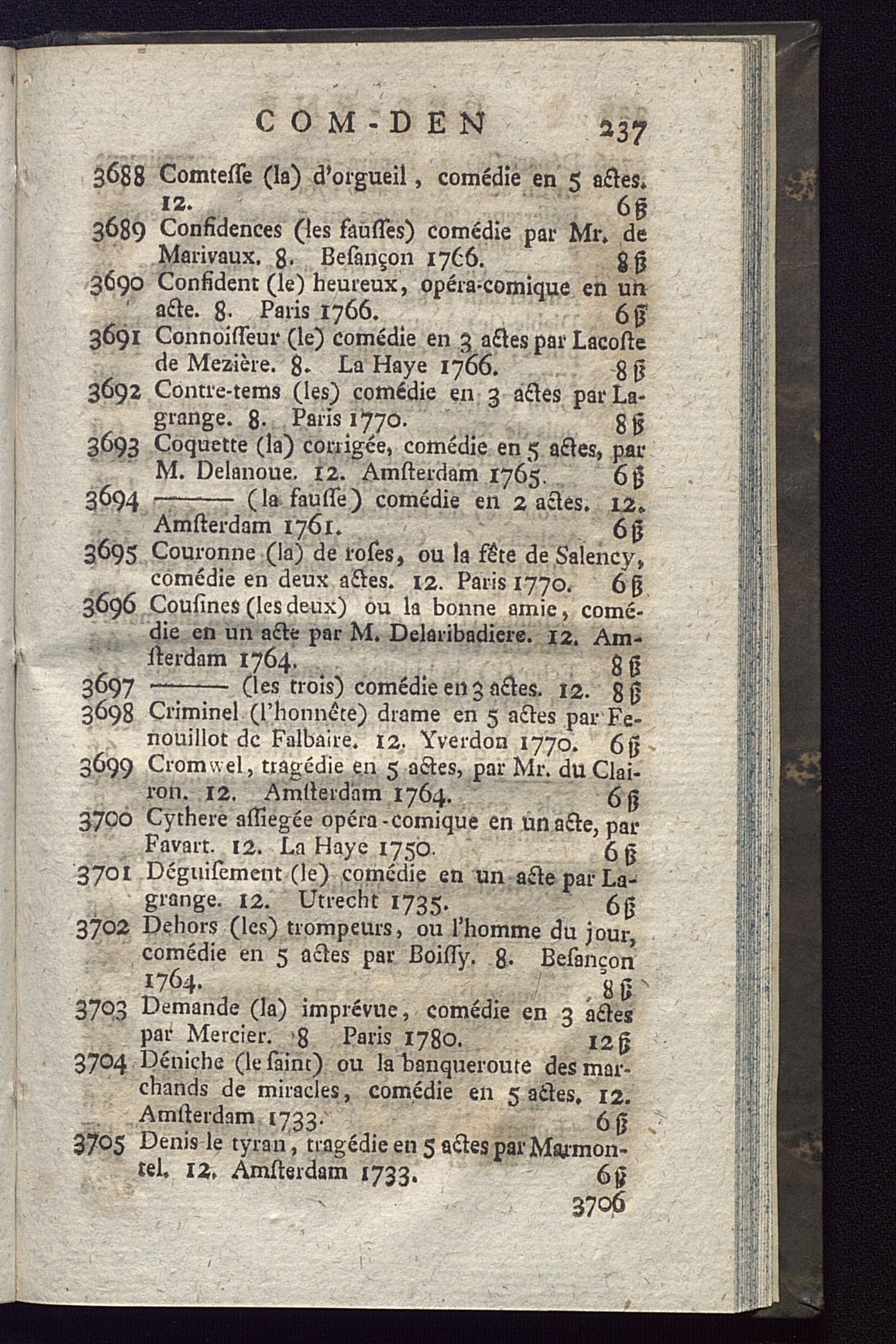 COM-DEN 237

3688 Comteſſe (la) d'orgueil, comédie en 5 actes. 12. 6 ß

3689 Confidences (les fauſſes) comédie par Mr. de Marivaux. 8. Beſançon 1766. 8 ß

3690 Confident (le) heureux, opéra-comique en un acte. 8. Paris 1766. 6 ß

3691 Connoiſſeur (le) comédie en 3 actes par Lacoſte de Mezière. 8. La Haye 1766. 8 ß

3692 Contre-tems (les) comédie en 3 actes par Lagrange. 8. Paris 1770. 8 ß

3693 Coquette (la) corrigée, comédie en 5 actes, par M. Delanoue. 12. Amſterdam 1765. 6 ß

3694 ——— (la fauſſe) comédie en 2 actes. 12. Amſterdam 1761. 6 ß

3695 Couronne (la) de roſes, ou la fête de Salency, comédie en deux actes. 12. Paris 1770. 6 ß

3696 Couſines (les deux) ou la bonne amie, comédie en un acte par M. Delaribadiere. 12. Amſterdam 1764. 8 ß

3697 ——— (les trois) comédie en 3 actes. 12. 8 ß

3698 Criminel (l'honnête) drame en 5 actes par Fenouillot de Falbaire. 12. Yverdon 1770. 6 ß

3699 Cromwel, tragédie en 5 actes, par Mr. du Clairon. 12. Amſterdam 1764. 6 ß

3700 Cythere aſſiegée opéra-comique en un acte, par Favart. 12. La Haye 1750. 6 ß

3701 Déguiſement (le) comédie en un acte par Lagrange. 12. Utrecht 1735. 6 ß

3702 Dehors (les) trompeurs, ou l'homme du jour, comédie en 5 actes par Boiſſy. 8. Beſançon 1764. 8 ß

3703 Demande (la) imprévue, comédie en 3 actes par Mercier. 8 Paris 1780. 12 ß

3704 Déniche (le ſaint) ou la banqueroute des marchands de miracles, comédie en 5 actes. 12. Amſterdam 1733. 6 ß

3705 Denis le tyran, tragédie en 5 actes par Marmontel. 12. Amſterdam 1733. 6 ß

3706